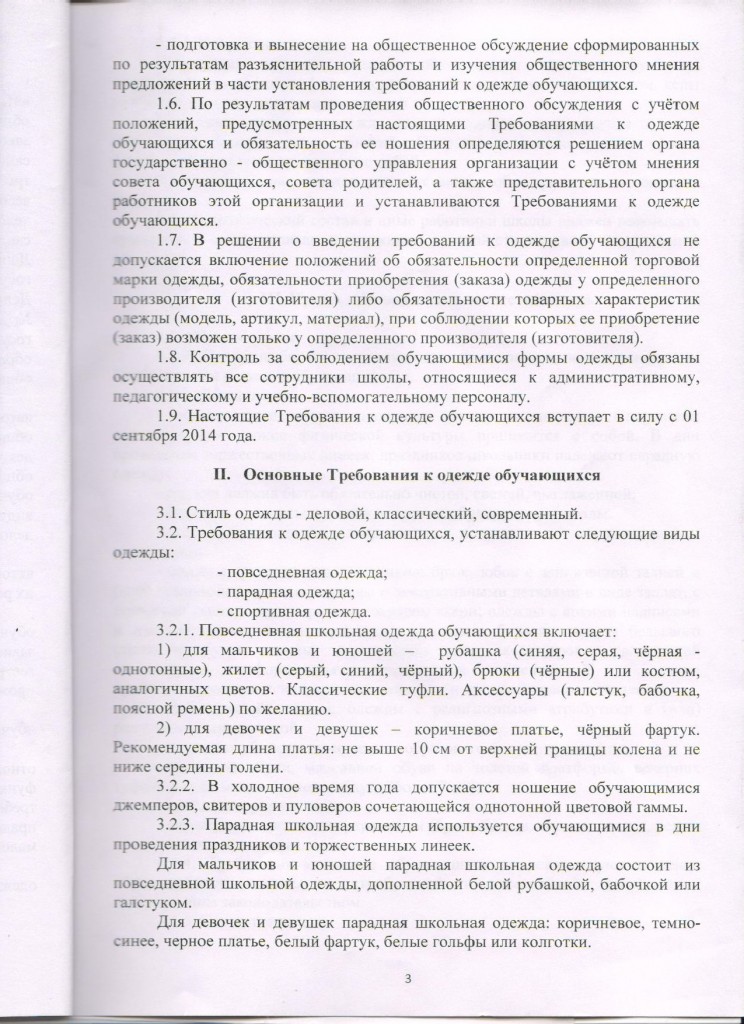 - подготовка и вынесение на общественное обсуждение сформированных по результатам разъяснительной работы и изучения общественного мнения предложений в части установления требований к одежде обучающихся.

1.6. По результатам проведения общественного обсуждения с учётом положений, предусмотренных настоящими Требованиями к одежде обучающихся и обязательность ее ношения определяются решением органа государственно - общественного управления организации с учётом мнения совета обучающихся, совета родителей, а также представительного органа работников этой организации и устанавливаются Требованиями к одежде обучающихся.

1.7. В решении о введении требований к одежде обучающихся не допускается включение положений об обязательности определенной торговой марки одежды, обязательности приобретения (заказа) одежды у определенного производителя (изготовителя) либо обязательности товарных характеристик одежды (модель, артикул, материал), при соблюдении которых ее приобретение (заказ) возможен только у определенного производителя (изготовителя).

1.8. Контроль за соблюдением обучающимися формы одежды обязаны осуществлять все сотрудники школы, относящиеся к административному, педагогическому и учебно-вспомогательному персоналу.

1.9. Настоящие Требования к одежде обучающихся вступает в силу с 01 сентября 2014 года.

II. Основные Требования к одежде обучающихся

3.1. Стиль одежды - деловой, классический, современный.

3.2. Требования к одежде обучающихся, устанавливают следующие виды одежды:

- повседневная одежда;
- парадная одежда;
- спортивная одежда.

3.2.1. Повседневная школьная одежда обучающихся включает:

1) для мальчиков и юношей – рубашка (синяя, серая, чёрная - однотонные), жилет (серый, синий, чёрный), брюки (чёрные) или костюм, аналогичных цветов. Классические туфли. Аксессуары (галстук, бабочка, поясной ремень) по желанию.

2) для девочек и девушек – коричневое платье, чёрный фартук. Рекомендуемая длина платья: не выше 10 см от верхней границы колена и не ниже середины голени.

3.2.2. В холодное время года допускается ношение обучающимися джемперов, свитеров и пуловеров сочетающейся однотонной цветовой гаммы.

3.2.3. Парадная школьная одежда используется обучающимися в дни проведения праздников и торжественных линеек.

Для мальчиков и юношей парадная школьная одежда состоит из повседневной школьной одежды, дополненной белой рубашкой, бабочкой или галстуком.

Для девочек и девушек парадная школьная одежда: коричневое, темно-синее, черное платье, белый фартук, белые гольфы или колготки.

3